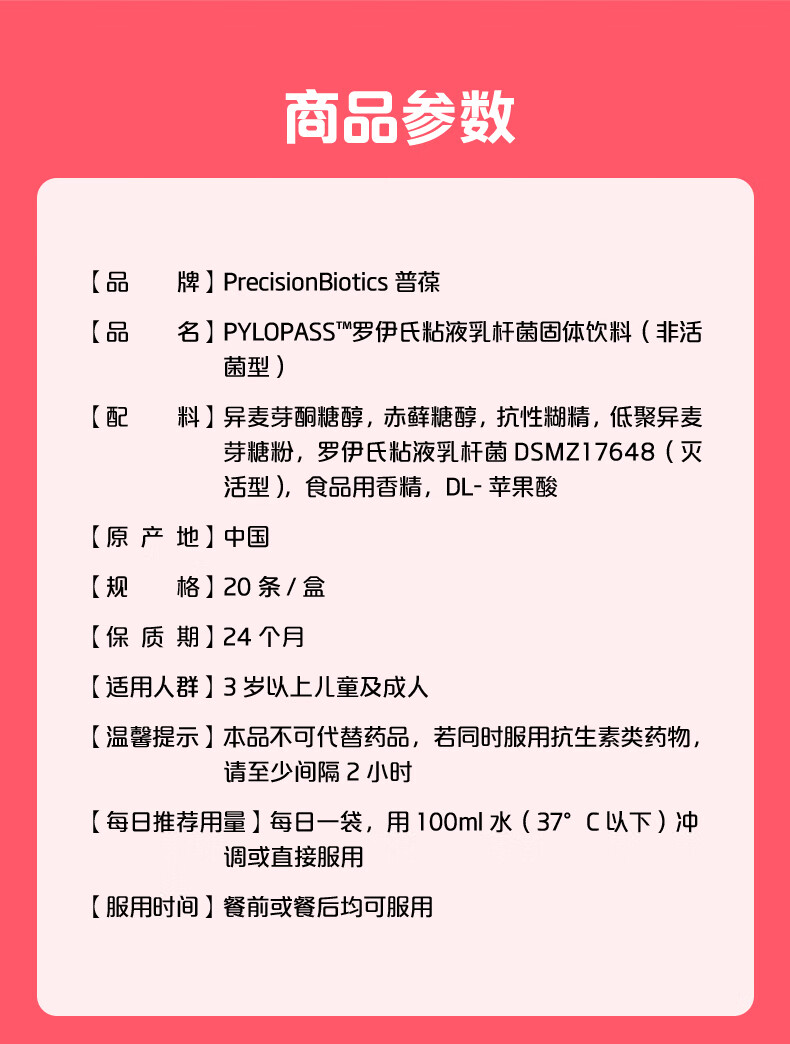 商品参数

【品　　牌】PrecisionBiotics 普葆

【品　　名】PYLOPASS™罗伊氏粘液乳杆菌固体饮料（非活菌型）

【配　　料】异麦芽酮糖醇，赤藓糖醇，抗性糊精，低聚异麦芽糖粉，罗伊氏粘液乳杆菌 DSMZ17648（灭活型），食品用香精，DL- 苹果酸

【原 产 地】中国

【规　　格】20 条 / 盒

【保 质 期】24 个月

【适用人群】3 岁以上儿童及成人

【温馨提示】本品不可代替药品，若同时服用抗生素类药物，请至少间隔 2 小时

【每日推荐用量】每日一袋，用 100ml 水（37° C 以下）冲调或直接服用

【服用时间】餐前或餐后均可服用